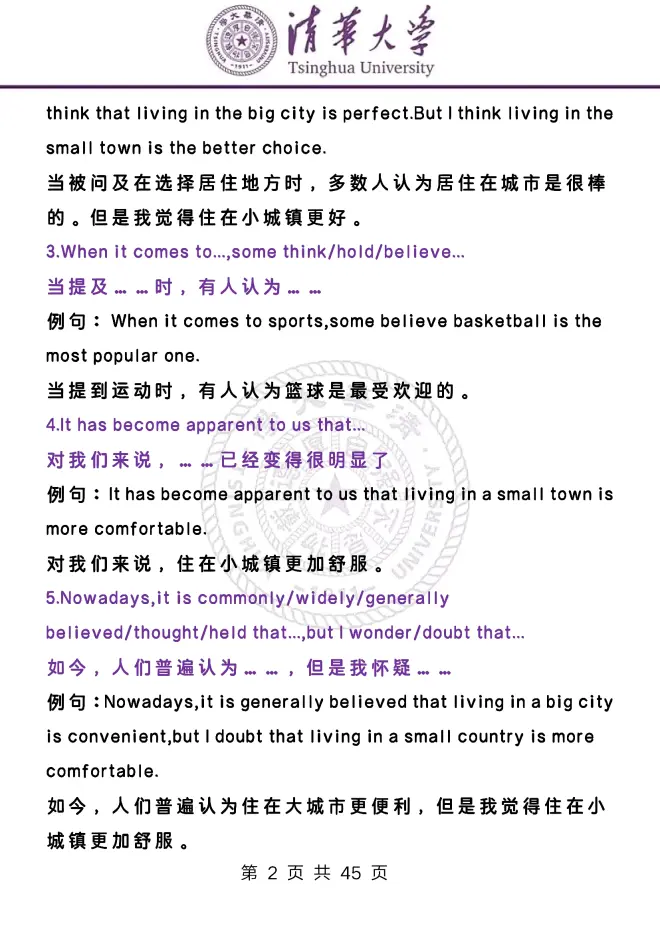 清華大學
Tsinghua University

think that living in the big city is perfect.But I think living in the small town is the better choice.

当被问及在选择居住地方时，多数人认为居住在城市是很棒的。但是我觉得住在小城镇更好。

3.When it comes to...,some think/hold/believe...

当提及……时，有人认为……

例句：When it comes to sports,some believe basketball is the most popular one.

当提到运动时，有人认为篮球是最受欢迎的。

4.It has become apparent to us that...

对我们来说，……已经变得很明显了

例句：It has become apparent to us that living in a small town is more comfortable.

对我们来说，住在小城镇更加舒服。

5.Nowadays,it is commonly/widely/generally believed/thought/held that...,but I wonder/doubt that...

如今，人们普遍认为……，但是我怀疑……

例句：Nowadays,it is generally believed that living in a big city is convenient,but I doubt that living in a small country is more comfortable.

如今，人们普遍认为住在大城市更便利，但是我觉得住在小城镇更加舒服。

第 2 页 共 45 页